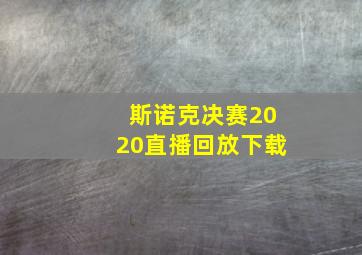 斯诺克决赛2020直播回放下载